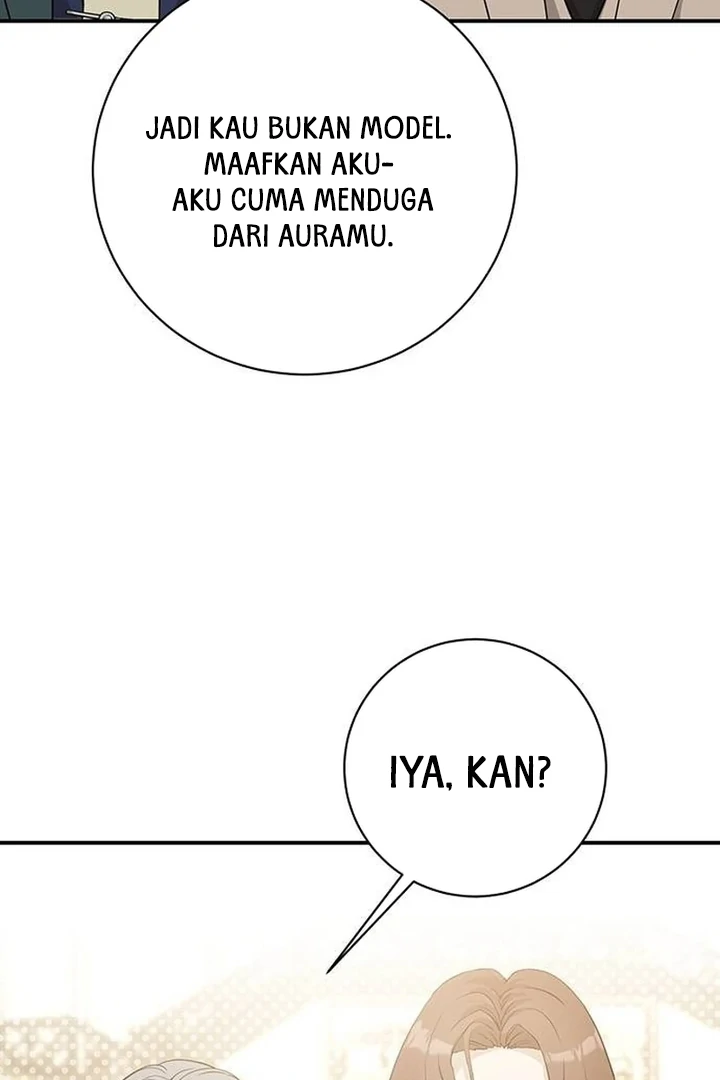 JADI KAU BUKAN MODEL. MAAFKAN AKU- AKU CUMA MENDUGA DARI AURAMU.

IYA, KAN?